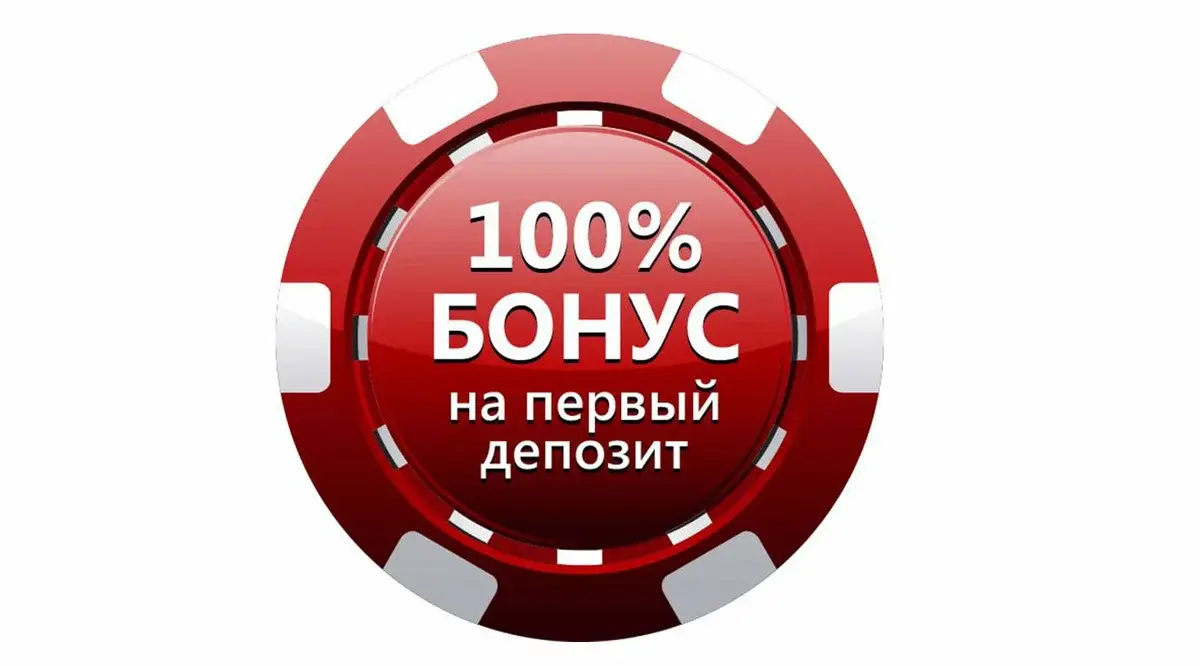 100%
БОНУС
на первый
депозит